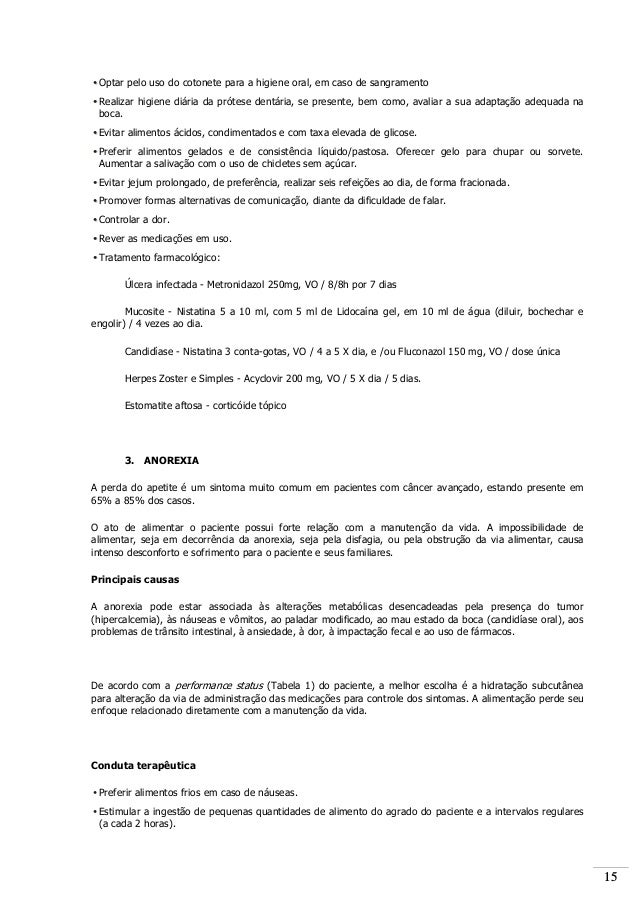 • Optar pelo uso do cotonete para a higiene oral, em caso de sangramento

• Realizar higiene diária da prótese dentária, se presente, bem como, avaliar a sua adaptação adequada na boca.

• Evitar alimentos ácidos, condimentados e com taxa elevada de glicose.

• Preferir alimentos gelados e de consistência líquido/pastosa. Oferecer gelo para chupar ou sorvete. Aumentar a salivação com o uso de chicletes sem açúcar.

• Evitar jejum prolongado, de preferência, realizar seis refeições ao dia, de forma fracionada.

• Promover formas alternativas de comunicação, diante da dificuldade de falar.

• Controlar a dor.

• Rever as medicações em uso.

• Tratamento farmacológico:

Úlcera infectada - Metronidazol 250mg, VO / 8/8h por 7 dias

Mucosite - Nistatina 5 a 10 ml, com 5 ml de Lidocaína gel, em 10 ml de água (diluir, bochechar e engolir) / 4 vezes ao dia.

Candidíase - Nistatina 3 conta-gotas, VO / 4 a 5 X dia, e /ou Fluconazol 150 mg, VO / dose única

Herpes Zoster e Simples - Acyclovir 200 mg, VO / 5 X dia / 5 dias.

Estomatite aftosa - corticóide tópico

3. ANOREXIA

A perda do apetite é um sintoma muito comum em pacientes com câncer avançado, estando presente em 65% a 85% dos casos.

O ato de alimentar o paciente possui forte relação com a manutenção da vida. A impossibilidade de alimentar, seja em decorrência da anorexia, seja pela disfagia, ou pela obstrução da via alimentar, causa intenso desconforto e sofrimento para o paciente e seus familiares.

Principais causas

A anorexia pode estar associada às alterações metabólicas desencadeadas pela presença do tumor (hipercalcemia), às náuseas e vômitos, ao paladar modificado, ao mau estado da boca (candidíase oral), aos problemas de trânsito intestinal, à ansiedade, à dor, à impactação fecal e ao uso de fármacos.

De acordo com a performance status (Tabela 1) do paciente, a melhor escolha é a hidratação subcutânea para alteração da via de administração das medicações para controle dos sintomas. A alimentação perde seu enfoque relacionado diretamente com a manutenção da vida.

Conduta terapêutica

• Preferir alimentos frios em caso de náuseas.

• Estimular a ingestão de pequenas quantidades de alimento do agrado do paciente e a intervalos regulares (a cada 2 horas).

15